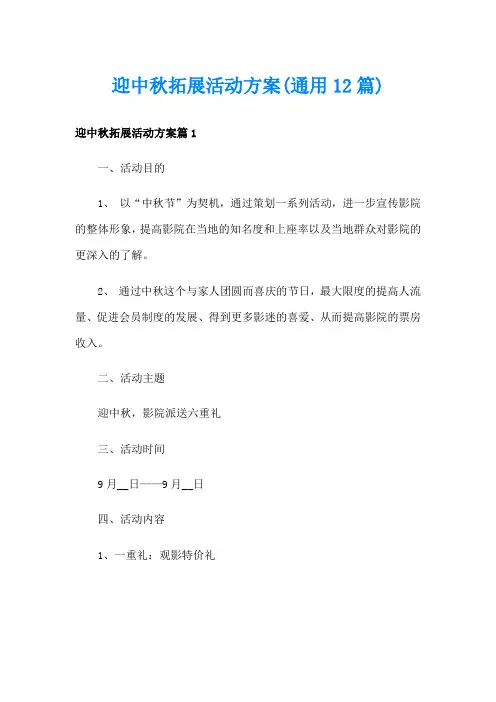 迎中秋拓展活动方案(通用12篇)

迎中秋拓展活动方案篇1

一、活动目的

1、 以“中秋节”为契机，通过策划一系列活动，进一步宣传影院的整体形象，提高影院在当地的知名度和上座率以及当地群众对影院的更深入的了解。

2、 通过中秋这个与家人团圆而喜庆的节日，最大限度的提高人流量、促进会员制度的发展、得到更多影迷的喜爱、从而提高影院的票房收入。

二、活动主题

迎中秋，影院派送六重礼

三、活动时间

9月__日——9月__日

四、活动内容

1、一重礼：观影特价礼